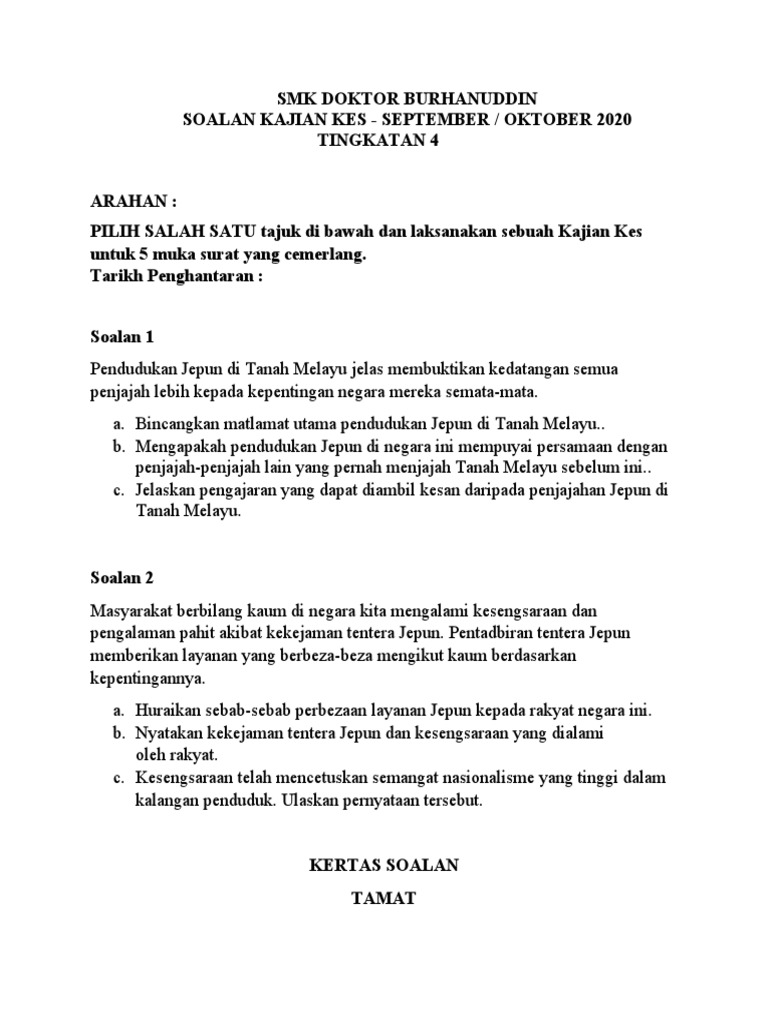 SMK DOKTOR BURHANUDDIN
SOALAN KAJIAN KES - SEPTEMBER / OKTOBER 2020
TINGKATAN 4

ARAHAN :

PILIH SALAH SATU tajuk di bawah dan laksanakan sebuah Kajian Kes untuk 5 muka surat yang cemerlang.
Tarikh Penghantaran :

Soalan 1

Pendudukan Jepun di Tanah Melayu jelas membuktikan kedatangan semua penjajah lebih kepada kepentingan negara mereka semata-mata.

a. Bincangkan matlamat utama pendudukan Jepun di Tanah Melayu..
b. Mengapakah pendudukan Jepun di negara ini mempuyai persamaan dengan penjajah-penjajah lain yang pernah menjajah Tanah Melayu sebelum ini..
c. Jelaskan pengajaran yang dapat diambil kesan daripada penjajahan Jepun di Tanah Melayu.

Soalan 2

Masyarakat berbilang kaum di negara kita mengalami kesengsaraan dan pengalaman pahit akibat kekejaman tentera Jepun. Pentadbiran tentera Jepun memberikan layanan yang berbeza-beza mengikut kaum berdasarkan kepentingannya.

a. Huraikan sebab-sebab perbezaan layanan Jepun kepada rakyat negara ini.
b. Nyatakan kekejaman tentera Jepun dan kesengsaraan yang dialami oleh rakyat.
c. Kesengsaraan telah mencetuskan semangat nasionalisme yang tinggi dalam kalangan penduduk. Ulaskan pernyataan tersebut.

KERTAS SOALAN

TAMAT